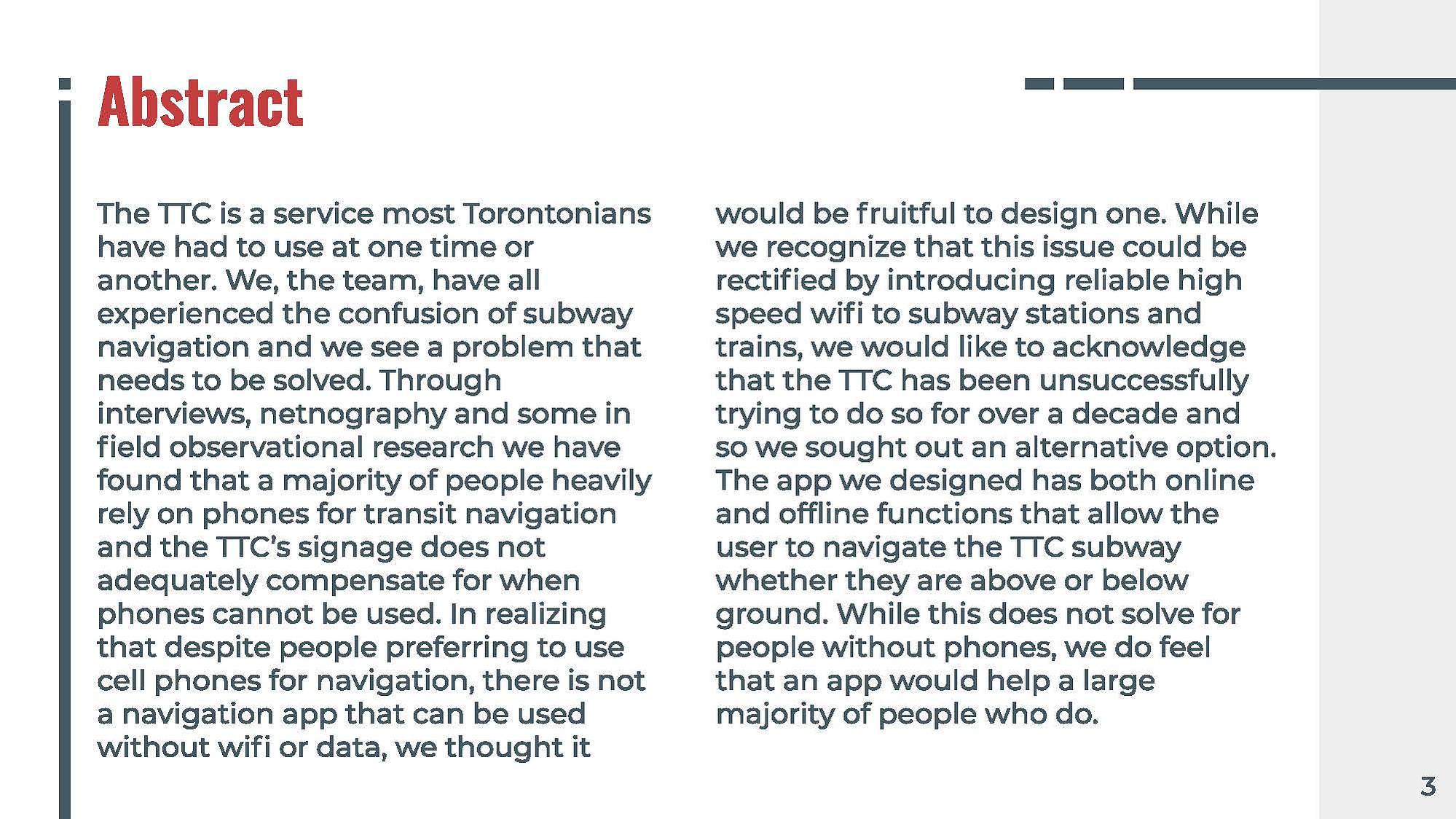 Abstract

The TTC is a service most Torontonians have had to use at one time or another. We, the team, have all experienced the confusion of subway navigation and we see a problem that needs to be solved. Through interviews, netnography and some in field observational research we have found that a majority of people heavily rely on phones for transit navigation and the TTC's signage does not adequately compensate for when phones cannot be used. In realizing that despite people preferring to use cell phones for navigation, there is not a navigation app that can be used without wifi or data, we thought it would be fruitful to design one. While we recognize that this issue could be rectified by introducing reliable high speed wifi to subway stations and trains, we would like to acknowledge that the TTC has been unsuccessfully trying to do so for over a decade and so we sought out an alternative option. The app we designed has both online and offline functions that allow the user to navigate the TTC subway whether they are above or below ground. While this does not solve for people without phones, we do feel that an app would help a large majority of people who do.

3